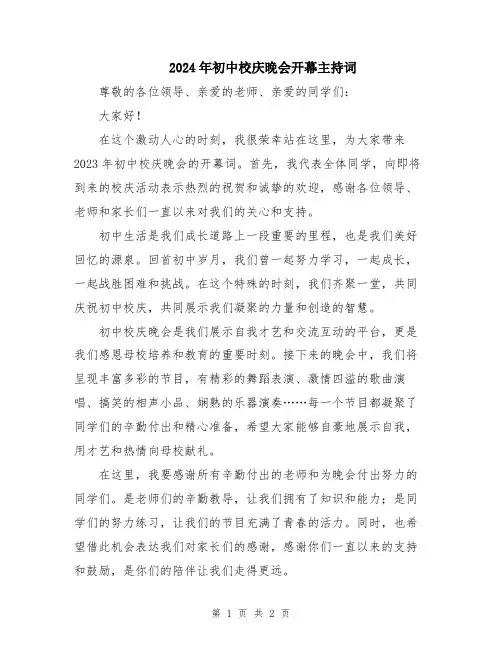 2024年初中校庆晚会开幕主持词

尊敬的各位领导、亲爱的老师、亲爱的同学们：

大家好！

在这个激动人心的时刻，我很荣幸站在这里，为大家带来2023年初中校庆晚会的开幕词。首先，我代表全体同学，向即将到来的校庆活动表示热烈的祝贺和诚挚的欢迎，感谢各位领导、老师和家长们一直以来对我们的关心和支持。

初中生活是我们成长道路上一段重要的里程，也是我们美好回忆的源泉。回首初中岁月，我们曾一起努力学习，一起成长，一起战胜困难和挑战。在这个特殊的时刻，我们齐聚一堂，共同庆祝初中校庆，共同展示我们凝聚的力量和创造的智慧。

初中校庆晚会是我们展示自我才艺和交流互动的平台，更是我们感恩母校培养和教育的重要时刻。接下来的晚会中，我们将呈现丰富多彩的节目，有精彩的舞蹈表演、激情四溢的歌曲演唱、搞笑的相声小品、娴熟的乐器演奏……每一个节目都凝聚了同学们的辛勤付出和精心准备，希望大家能够自豪地展示自我，用才艺和热情向母校献礼。

在这里，我要感谢所有辛勤付出的老师和为晚会付出努力的同学们。是老师们的辛勤教导，让我们拥有了知识和能力；是同学们的努力练习，让我们的节目充满了青春的活力。同时，也希望借此机会表达我们对家长们的感谢，感谢你们一直以来的支持和鼓励，是你们的陪伴让我们走得更远。

第 1 页 共 2 页